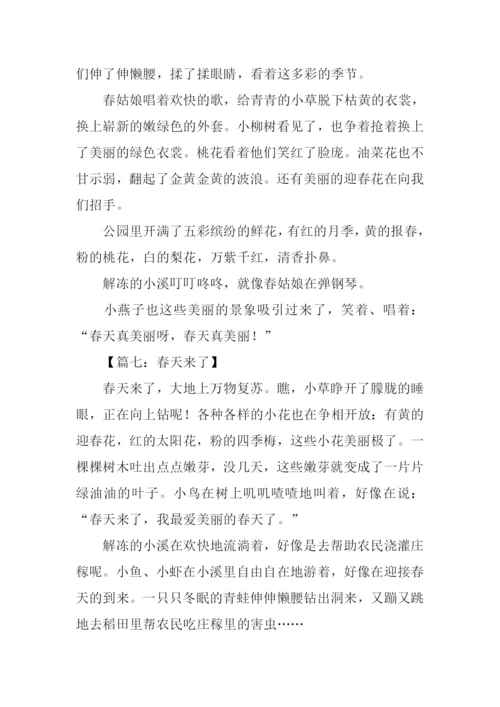 们伸了伸懒腰，揉了揉眼睛，看着这多彩的季节。

春姑娘唱着欢快的歌，给青青的小草脱下枯黄的衣裳，换上崭新的嫩绿色的外套。小柳树看见了，也争着抢着换上了美丽的绿色衣裳。桃花看着他们笑红了脸庞。油菜花也不甘示弱，翻起了金黄金黄的波浪。还有美丽的迎春花在向我们招手。

公园里开满了五彩缤纷的鲜花，有红的月季，黄的报春，粉的桃花，白的梨花，万紫千红，清香扑鼻。

解冻的小溪叮叮咚咚，就像春姑娘在弹钢琴。

小燕子也这些美丽的景象吸引过来了，笑着、唱着：“春天真美丽呀，春天真美丽！”

【篇七：春天来了】

春天来了，大地上万物复苏。瞧，小草睁开了朦胧的睡眼，正在向上钻呢！各种各样的小花也在争相开放：有黄的迎春花，红的太阳花，粉的四季梅，这些小花美丽极了。一棵棵树木吐出点点嫩芽，没几天，这些嫩芽就变成了一片片绿油油的叶子。小鸟在树上叽叽喳喳地叫着，好像在说：“春天来了，我最爱美丽的春天了。”

解冻的小溪在欢快地流淌着，好像是去帮助农民浇灌庄稼呢。小鱼、小虾在小溪里自由自在地游着，好像在迎接春天的到来。一只只冬眠的青蛙伸伸懒腰钻出洞来，又蹦又跳地去稻田里帮农民吃庄稼里的害虫……